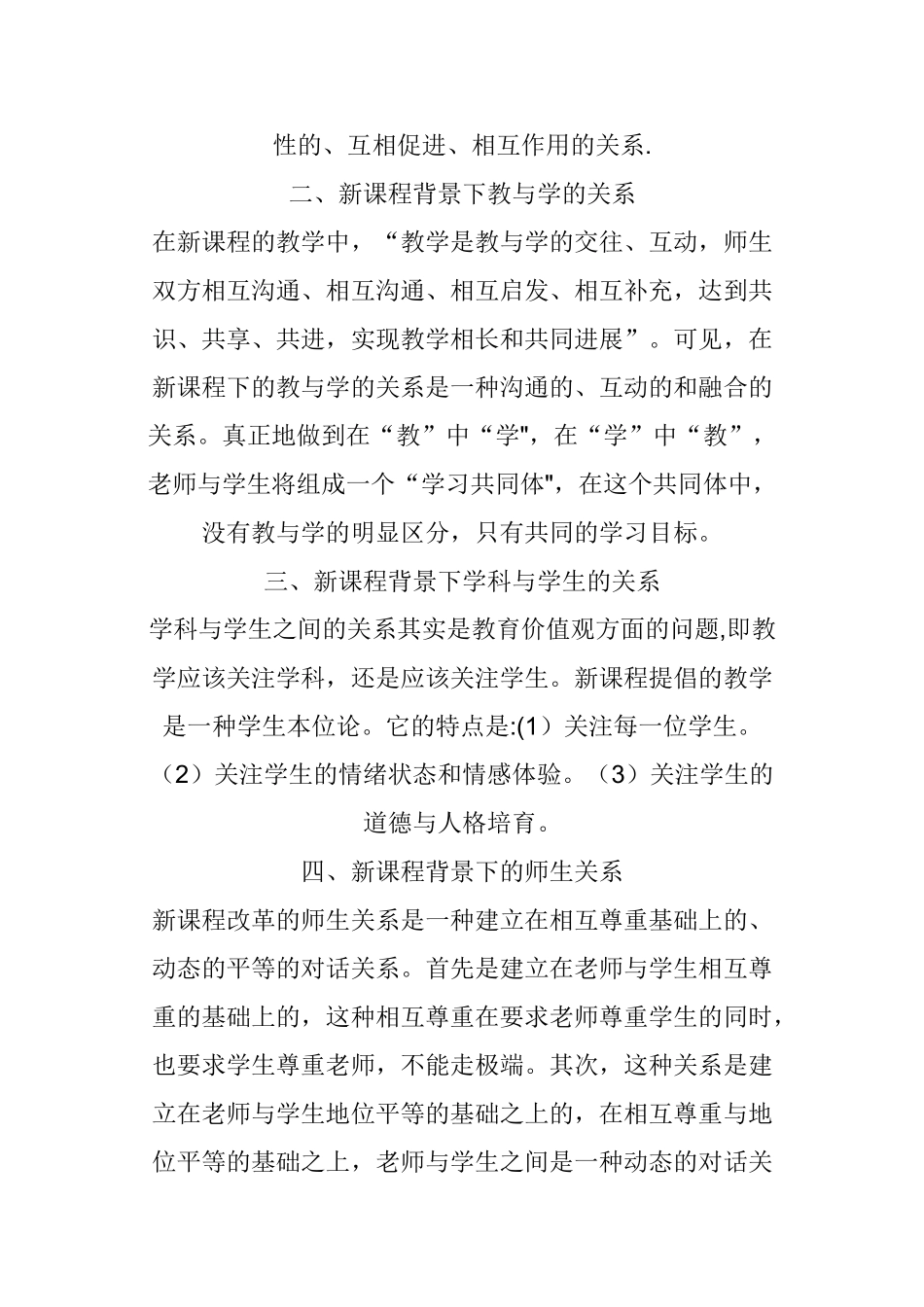 性的、互相促进、相互作用的关系.

二、新课程背景下教与学的关系

在新课程的教学中，“教学是教与学的交往、互动，师生双方相互沟通、相互沟通、相互启发、相互补充，达到共识、共享、共进，实现教学相长和共同进展”。可见，在新课程下的教与学的关系是一种沟通的、互动的和融合的关系。真正地做到在“教”中“学"，在“学”中“教”，老师与学生将组成一个“学习共同体"，在这个共同体中，没有教与学的明显区分，只有共同的学习目标。

三、新课程背景下学科与学生的关系

学科与学生之间的关系其实是教育价值观方面的问题,即教学应该关注学科，还是应该关注学生。新课程提倡的教学是一种学生本位论。它的特点是:(1）关注每一位学生。（2）关注学生的情绪状态和情感体验。（3）关注学生的道德与人格培育。

四、新课程背景下的师生关系

新课程改革的师生关系是一种建立在相互尊重基础上的、动态的平等的对话关系。首先是建立在老师与学生相互尊重的基础上的，这种相互尊重在要求老师尊重学生的同时，也要求学生尊重老师，不能走极端。其次，这种关系是建立在老师与学生地位平等的基础之上的，在相互尊重与地位平等的基础之上，老师与学生之间是一种动态的对话关